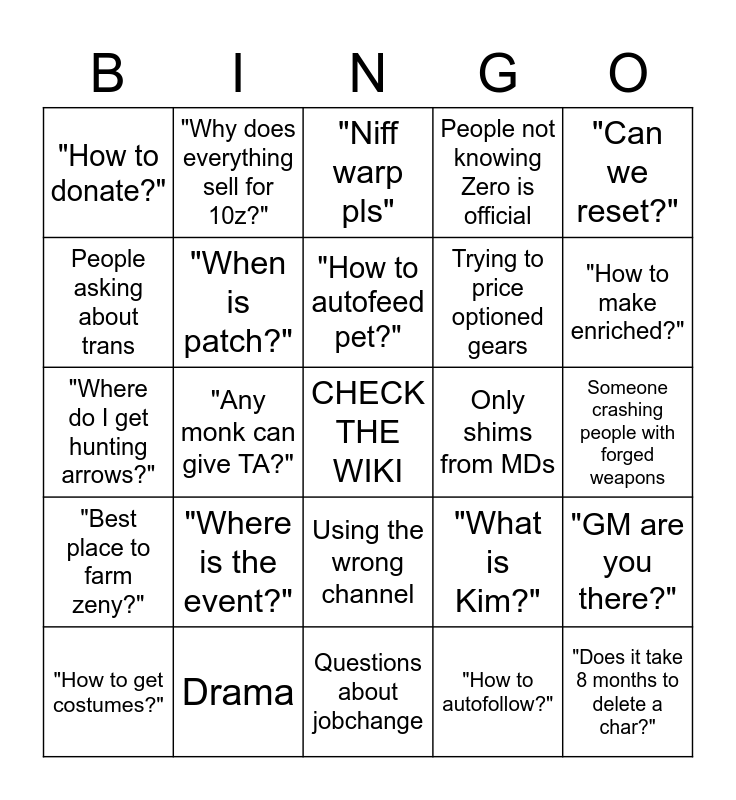 | B | I | N | G | O |
|---|---|---|---|---|
| "How to donate?" | "Why does everything sell for 10z?" | "Niff warp pls" | People not knowing Zero is official | "Can we reset?" |
| People asking about trans | "When is patch?" | "How to autofeed pet?" | Trying to price optioned gears | "How to make enriched?" |
| "Where do I get hunting arrows?" | "Any monk can give TA?" | CHECK THE WIKI | Only shims from MDs | Someone crashing people with forged weapons |
| "Best place to farm zeny?" | "Where is the event?" | Using the wrong channel | "What is Kim?" | "GM are you there?" |
| "How to get costumes?" | Drama | Questions about jobchange | "How to autofollow?" | "Does it take 8 months to delete a char?" |